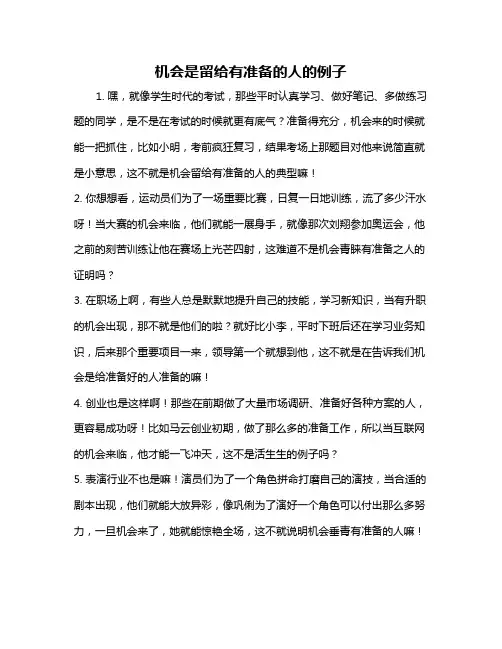 机会是留给有准备的人的例子

1. 嘿，就像学生时代的考试，那些平时认真学习、做好笔记、多做练习题的同学，是不是在考试的时候就更有底气？准备得充分，机会来的时候就能一把抓住，比如小明，考前疯狂复习，结果考场上那题目对他来说简直就是小意思，这不就是机会留给有准备的人的典型嘛！

2. 你想想看，运动员们为了一场重要比赛，日复一日地训练，流了多少汗水呀！当大赛的机会来临，他们就能一展身手，就像那次刘翔参加奥运会，他之前的刻苦训练让他在赛场上光芒四射，这难道不是机会青睐有准备之人的证明吗？

3. 在职场上啊，有些人总是默默地提升自己的技能，学习新知识，当有升职的机会出现，那不就是他们的啦？就好比小李，平时下班后还在学习业务知识，后来那个重要项目一来，领导第一个就想到他，这不就是在告诉我们机会是给准备好的人准备的嘛！

4. 创业也是这样啊！那些在前期做了大量市场调研、准备好各种方案的人，更容易成功呀！比如马云创业初期，做了那么多的准备工作，所以当互联网的机会来临，他才能一飞冲天，这不是活生生的例子吗？

5. 表演行业不也是嘛！演员们为了一个角色拼命打磨自己的演技，当合适的剧本出现，他们就能大放异彩，像巩俐为了演好一个角色可以付出那么多努力，一旦机会来了，她就能惊艳全场，这不就说明机会垂青有准备的人嘛！